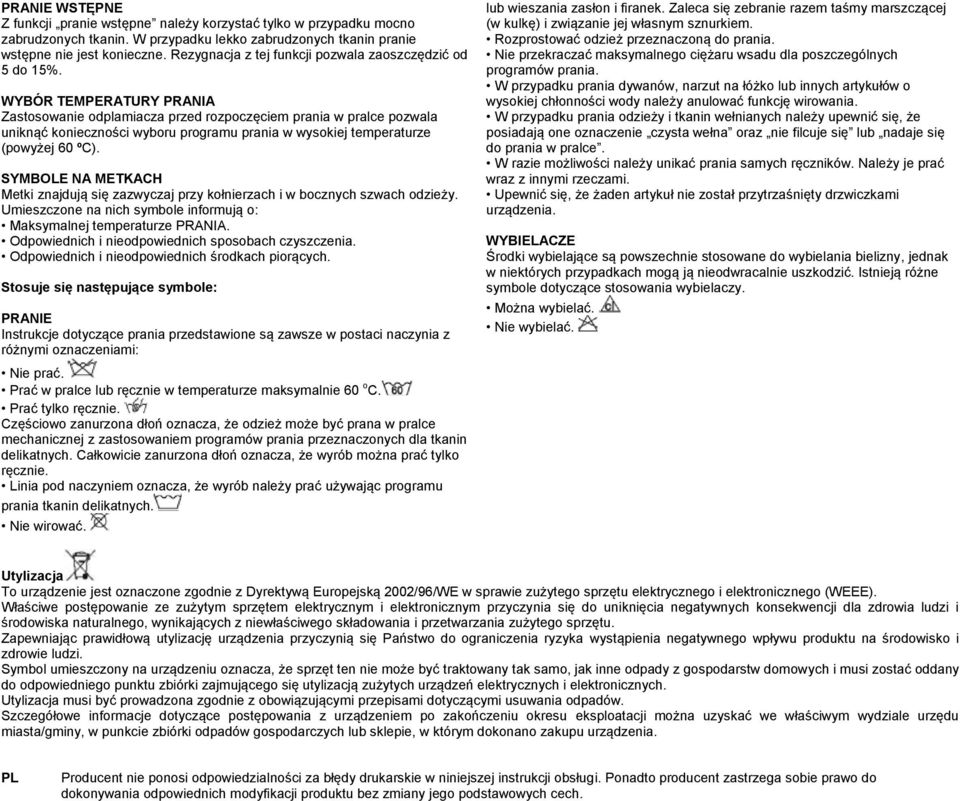 PRANIE WSTĘPNE
Z funkcji „pranie wstępne" należy korzystać tylko w przypadku mocno zabrudzonych tkanin. W przypadku lekko zabrudzonych tkanin pranie wstępne nie jest konieczne. Rezygnacja z tej funkcji pozwala zaoszczędzić od 5 do 15%.

WYBÓR TEMPERATURY PRANIA
Zastosowanie odplamiacza przed rozpoczęciem prania w pralce pozwala uniknąć konieczności wyboru programu prania w wysokiej temperaturze (powyżej 60 ºC).

SYMBOLE NA METKACH
Metki znajdują się zazwyczaj przy kołnierzach i w bocznych szwach odzieży. Umieszczone na nich symbole informują o:
• Maksymalnej temperaturze PRANIA.
• Odpowiednich i nieodpowiednich sposobach czyszczenia.
• Odpowiednich i nieodpowiednich środkach piorących.

Stosuje się następujące symbole:

PRANIE
Instrukcje dotyczące prania przedstawione są zawsze w postaci naczynia z różnymi oznaczeniami:
• Nie prać.
• Prać w pralce lub ręcznie w temperaturze maksymalnie 60 ºC. 60
• Prać tylko ręcznie.
Częściowo zanurzona dłoń oznacza, że odzież może być prana w pralce mechanicznej z zastosowaniem programów prania przeznaczonych dla tkanin delikatnych. Całkowicie zanurzona dłoń oznacza, że wyrób można prać tylko ręcznie.
• Linia pod naczyniem oznacza, że wyrób należy prać używając programu prania tkanin delikatnych.
• Nie wirować.

lub wieszania zasłon i firanek. Zaleca się zebranie razem taśmy marszczącej (w kulkę) i związanie jej własnym sznurkiem.
• Rozprostować odzież przeznaczoną do prania.
• Nie przekraczać maksymalnego ciężaru wsadu dla poszczególnych programów prania.
• W przypadku prania dywanów, narzut na łóżko lub innych artykułów o wysokiej chłonności wody należy anulować funkcję wirowania.
• W przypadku prania odzieży i tkanin wełnianych należy upewnić się, że posiadają one oznaczenie „czysta wełna" oraz „nie filcuje się" lub „nadaje się do prania w pralce".
• W razie możliwości należy unikać prania samych ręczników. Należy je prać wraz z innymi rzeczami.
• Upewnić się, że żaden artykuł nie został przytrzaśnięty drzwiczkami urządzenia.

WYBIELACZE
Środki wybielające są powszechnie stosowane do wybielania bielizny, jednak w niektórych przypadkach mogą ją nieodwracalnie uszkodzić. Istnieją różne symbole dotyczące stosowania wybielaczy.
• Można wybielać. Cl
• Nie wybielać.

Utylizacja
To urządzenie jest oznaczone zgodnie z Dyrektywą Europejską 2002/96/WE w sprawie zużytego sprzętu elektrycznego i elektronicznego (WEEE).
Właściwe postępowanie ze zużytym sprzętem elektrycznym i elektronicznym przyczynia się do uniknięcia negatywnych konsekwencji dla zdrowia ludzi i środowiska naturalnego, wynikających z niewłaściwego składowania i przetwarzania zużytego sprzętu.
Zapewniając prawidłową utylizację urządzenia przyczynią się Państwo do ograniczenia ryzyka wystąpienia negatywnego wpływu produktu na środowisko i zdrowie ludzi.
Symbol umieszczony na urządzeniu oznacza, że sprzęt ten nie może być traktowany tak samo, jak inne odpady z gospodarstw domowych i musi zostać oddany do odpowiedniego punktu zbiórki zajmującego się utylizacją zużytych urządzeń elektrycznych i elektronicznych.
Utylizacja musi być prowadzona zgodnie z obowiązującymi przepisami dotyczącymi usuwania odpadów.
Szczegółowe informacje dotyczące postępowania z urządzeniem po zakończeniu okresu eksploatacji można uzyskać we właściwym wydziale urzędu miasta/gminy, w punkcie zbiórki odpadów gospodarczych lub sklepie, w którym dokonano zakupu urządzenia.

PL Producent nie ponosi odpowiedzialności za błędy drukarskie w niniejszej instrukcji obsługi. Ponadto producent zastrzega sobie prawo do dokonywania odpowiednich modyfikacji produktu bez zmiany jego podstawowych cech.